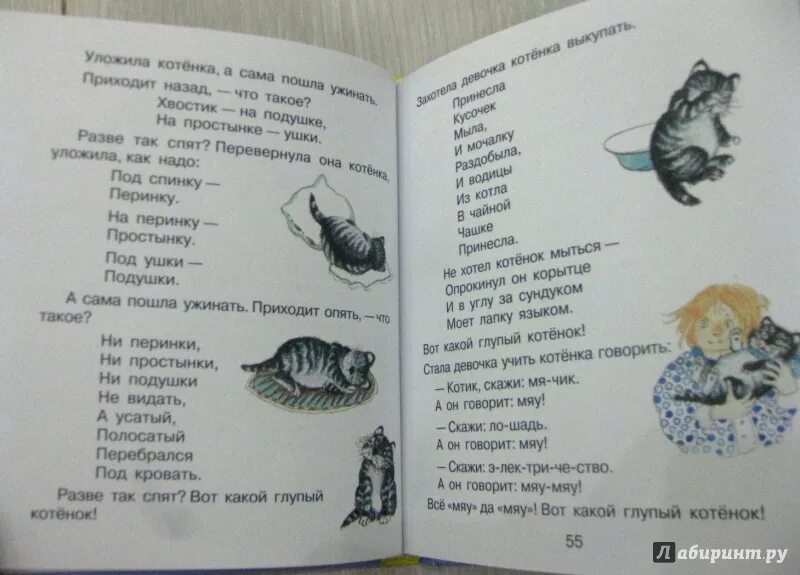 Уложила котёнка, а сама пошла ужинать.
Приходит назад, — что такое?
Хвостик — на подушке,
На простынке — ушки.

Разве так спят? Перевернула она котёнка, уложила, как надо:
Под спинку —
Перинку.

На перинку —
Простынку.

Под ушки —
Подушки.

А сама пошла ужинать. Приходит опять, — что такое?

Ни перинки,
Ни простынки,
Ни подушки
Не видать,
А усатый,
Полосатый
Перебрался
Под кровать.

Разве так спят? Вот какой глупый котёнок!

Захотела девочка котёнка выкупать.
Принесла
Кусочек
Мыла,
И мочалку
Раздобыла,
И водицы
Из котла
В чайной
Чашке
Принесла.

Не хотел котёнок мыться —
Опрокинул он корытце
И в углу за сундуком
Моет лапку языком.

Вот какой глупый котёнок!

Стала девочка учить котёнка говорить:
— Котик, скажи: мя-чик.
А он говорит: мяу!

— Скажи: ло-шадь.
А он говорит: мяу!

— Скажи: э-лек-три-че-ство.
А он говорит: мяу-мяу!

Всё «мяу» да «мяу»! Вот какой глупый котёнок!

55

Лабиринт.ру